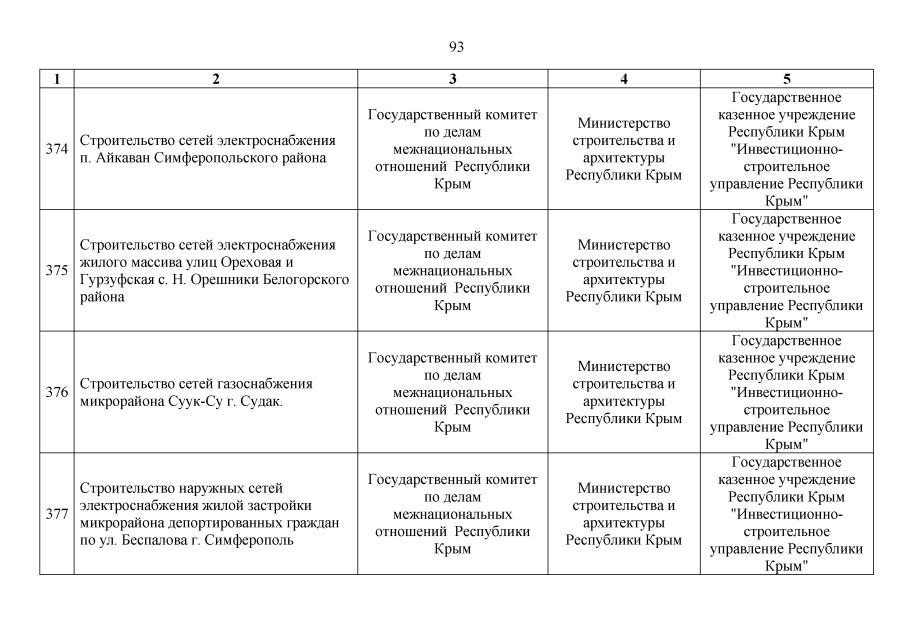 93

| 1 | 2 | 3 | 4 | 5 |
|---|---|---|---|---|
| 374 | Строительство сетей электроснабжения п. Айкаван Симферопольского района | Государственный комитет по делам межнациональных отношений Республики Крым | Министерство строительства и архитектуры Республики Крым | Государственное казенное учреждение Республики Крым "Инвестиционно-строительное управление Республики Крым" |
| 375 | Строительство сетей электроснабжения жилого массива улиц Ореховая и Гурзуфская с. Н. Орешники Белогорского района | Государственный комитет по делам межнациональных отношений Республики Крым | Министерство строительства и архитектуры Республики Крым | Государственное казенное учреждение Республики Крым "Инвестиционно-строительное управление Республики Крым" |
| 376 | Строительство сетей газоснабжения микрорайона Суук-Су г. Судак. | Государственный комитет по делам межнациональных отношений Республики Крым | Министерство строительства и архитектуры Республики Крым | Государственное казенное учреждение Республики Крым "Инвестиционно-строительное управление Республики Крым" |
| 377 | Строительство наружных сетей электроснабжения жилой застройки микрорайона депортированных граждан по ул. Беспалова г. Симферополь | Государственный комитет по делам межнациональных отношений Республики Крым | Министерство строительства и архитектуры Республики Крым | Государственное казенное учреждение Республики Крым "Инвестиционно-строительное управление Республики Крым" |